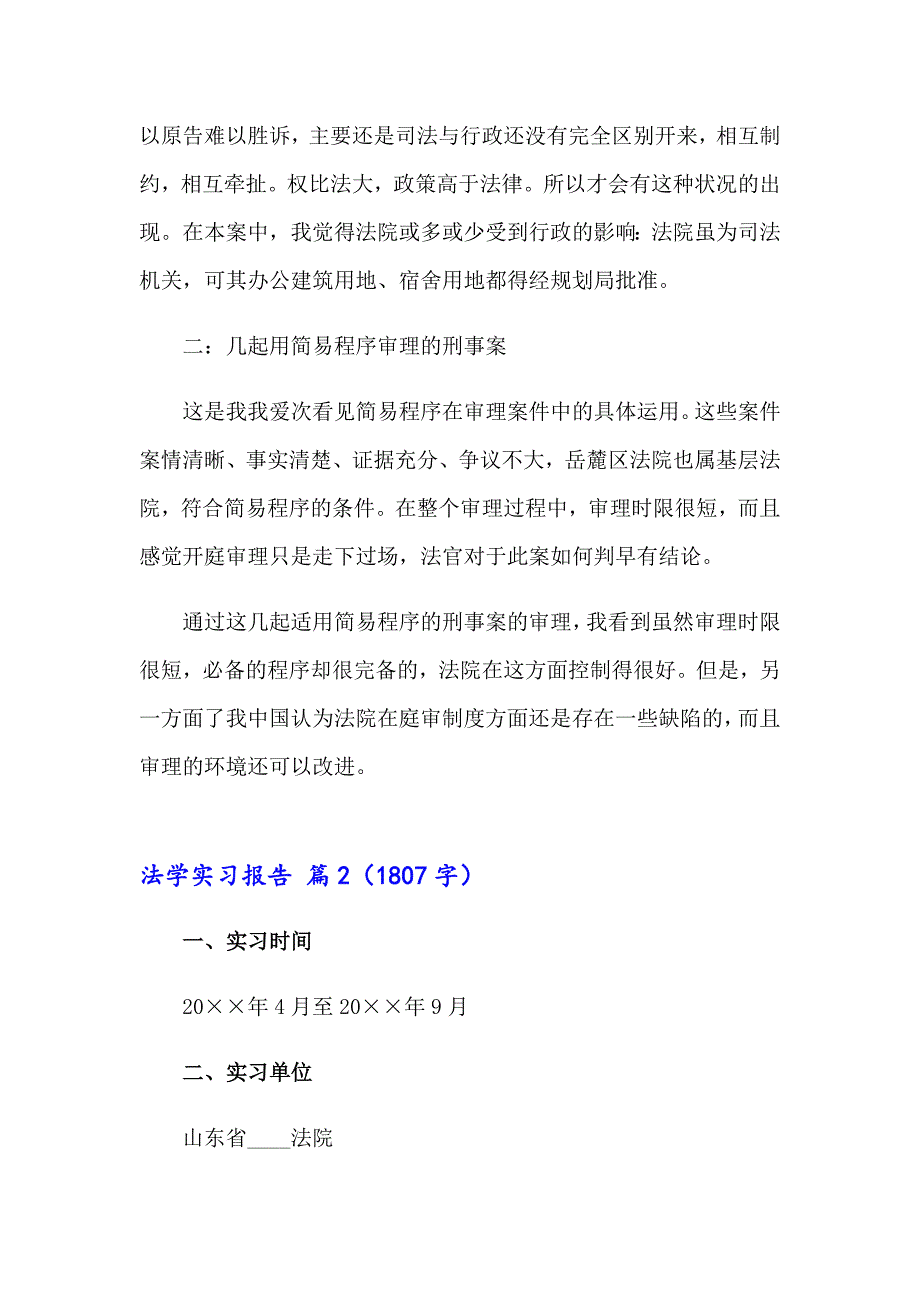 以原告难以胜诉，主要还是司法与行政还没有完全区别开来，相互制约，相互牵扯。权比法大，政策高于法律。所以才会有这种状况的出现。在本案中，我觉得法院或多或少受到行政的影响：法院虽为司法机关，可其办公建筑用地、宿舍用地都得经规划局批准。

二：几起用简易程序审理的刑事案

这是我我爱次看见简易程序在审理案件中的具体运用。这些案件案情清晰、事实清楚、证据充分、争议不大，岳麓区法院也属基层法院，符合简易程序的条件。在整个审理过程中，审理时限很短，而且感觉开庭审理只是走下过场，法官对于此案如何判早有结论。

通过这几起适用简易程序的刑事案的审理，我看到虽然审理时限很短，必备的程序却很完备的，法院在这方面控制得很好。但是，另一方面了我中国认为法院在庭审制度方面还是存在一些缺陷的，而且审理的环境还可以改进。

法学实习报告 篇2（1807字）

一、实习时间

20××年4月至20××年9月

二、实习单位

山东省____法院